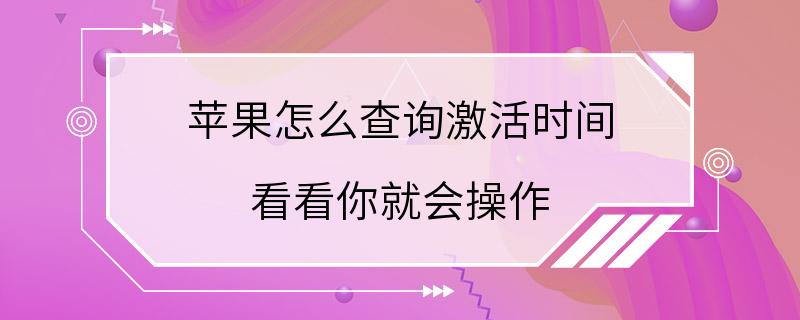 苹果怎么查询激活时间

看看你就会操作